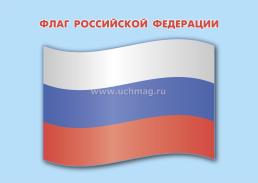 ФЛАГ РОССИЙСКОЙ ФЕДЕРАЦИИ

www.uchmag.ru